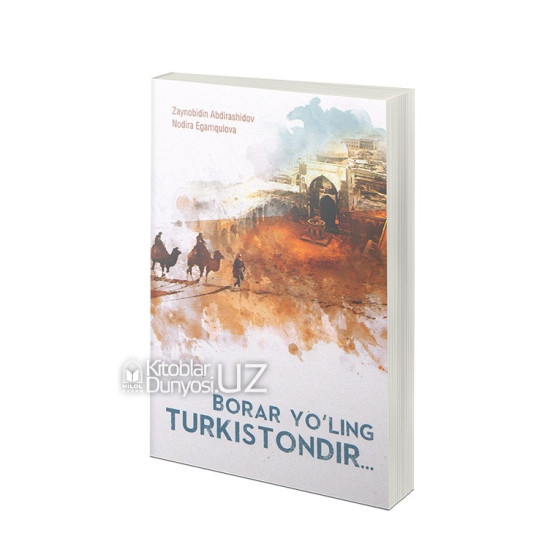 Zaynobidin Abdirashidov
Nodira Egamqulova

HILOL
Kitoblar Dunyosi.UZ

BORAR YO'LING TURKISTONDIR...